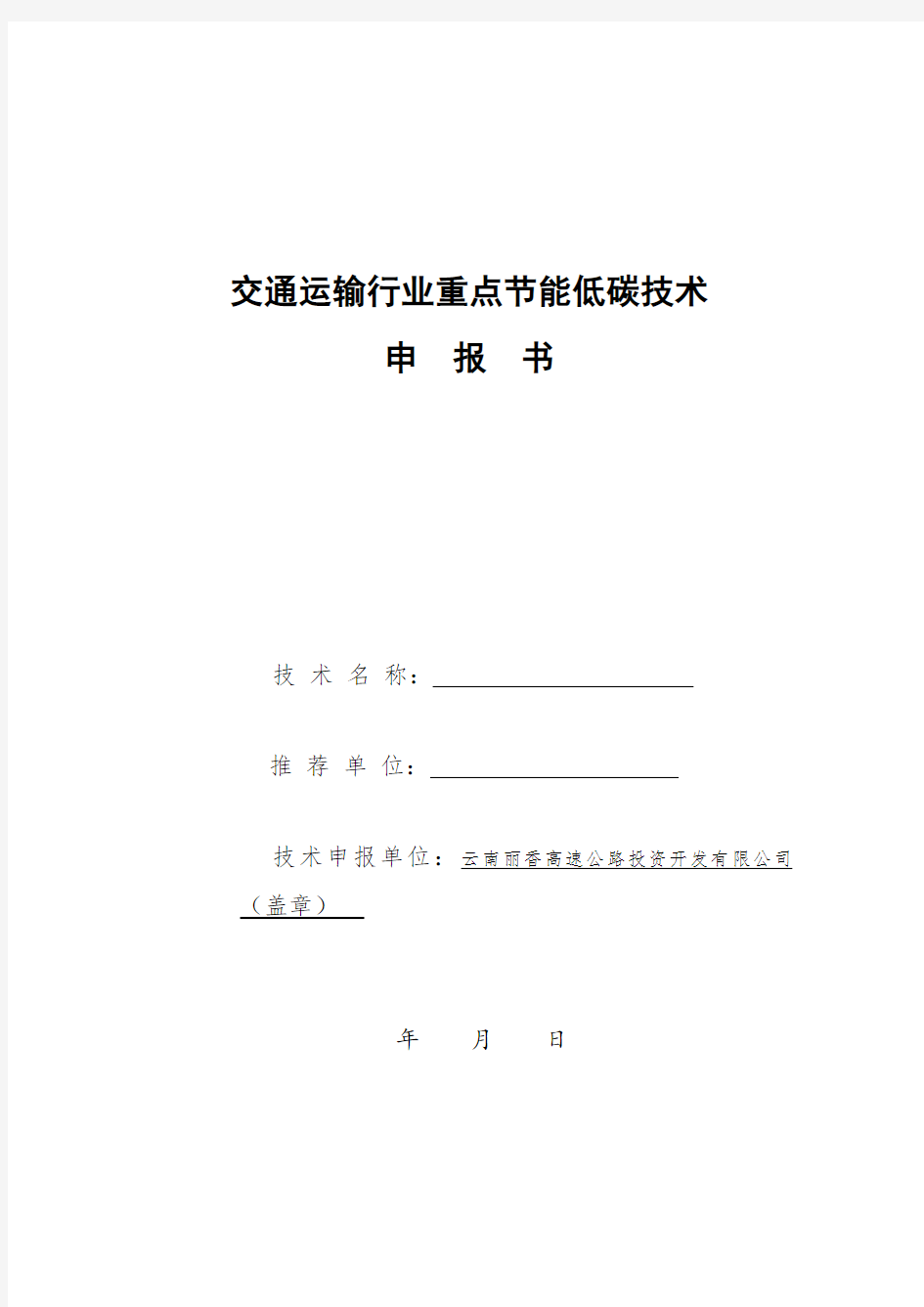 交通运输行业重点节能低碳技术

申 报 书

技 术 名 称：

推 荐 单 位：

技术申报单位：云南丽香高速公路投资开发有限公司（盖章）

年 月 日